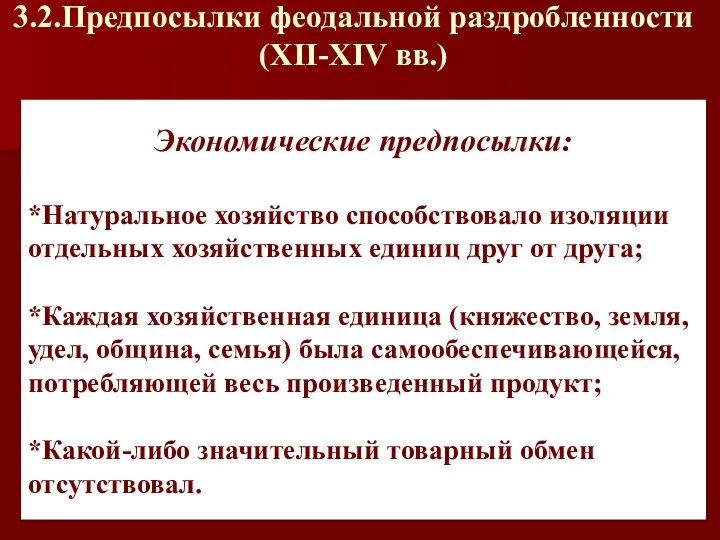 3.2.Предпосылки феодальной раздробленности (XII-XIV вв.)

Экономические предпосылки:

*Натуральное хозяйство способствовало изоляции отдельных хозяйственных единиц друг от друга;

*Каждая хозяйственная единица (княжество, земля, удел, община, семья) была самообеспечивающейся, потребляющей весь произведенный продукт;

*Какой-либо значительный товарный обмен отсутствовал.